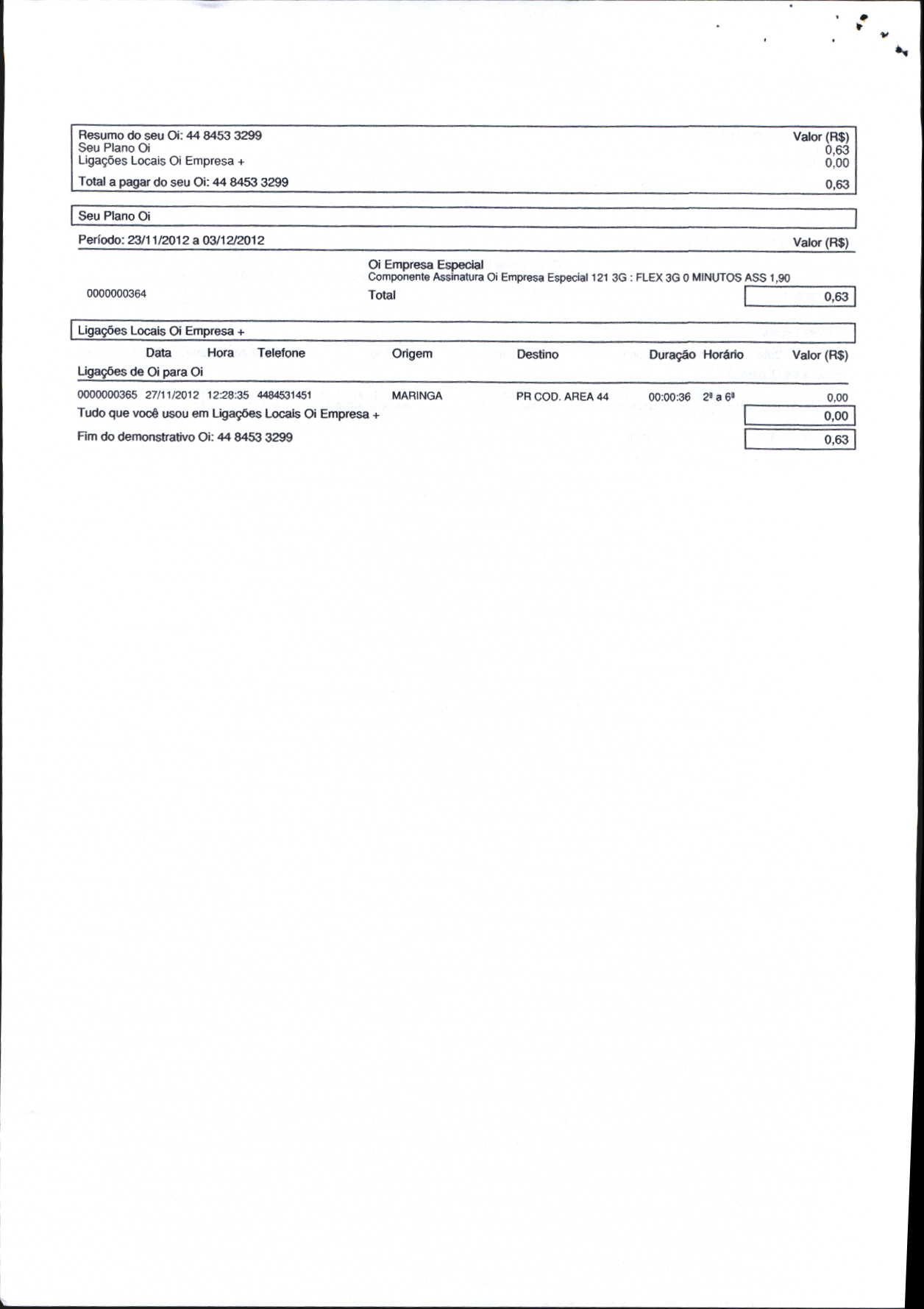 | Resumo do seu Oi: 44 8453 3299 | Valor (R$) |
|---|---|
| Seu Plano Oi | 0,63 |
| Ligações Locais Oi Empresa + | 0,00 |
| Total a pagar do seu Oi: 44 8453 3299 | 0,63 |

Seu Plano Oi

Período: 23/11/2012 a 03/12/2012 Valor (R$)

Oi Empresa Especial
Componente Assinatura Oi Empresa Especial 121 3G : FLEX 3G 0 MINUTOS ASS 1,90

0000000364 Total 0,63

Ligações Locais Oi Empresa +

| | Data | Hora | Telefone | Origem | Destino | Duração | Horário | Valor (R$) |
|---|---|---|---|---|---|---|---|---|
| Ligações de Oi para Oi | | | | | | | | |
| 0000000365 | 27/11/2012 | 12:28:35 | 4484531451 | MARINGA | PR COD. AREA 44 | 00:00:36 | 2ª a 6ª | 0,00 |

Tudo que você usou em Ligações Locais Oi Empresa + 0,00

Fim do demonstrativo Oi: 44 8453 3299 0,63